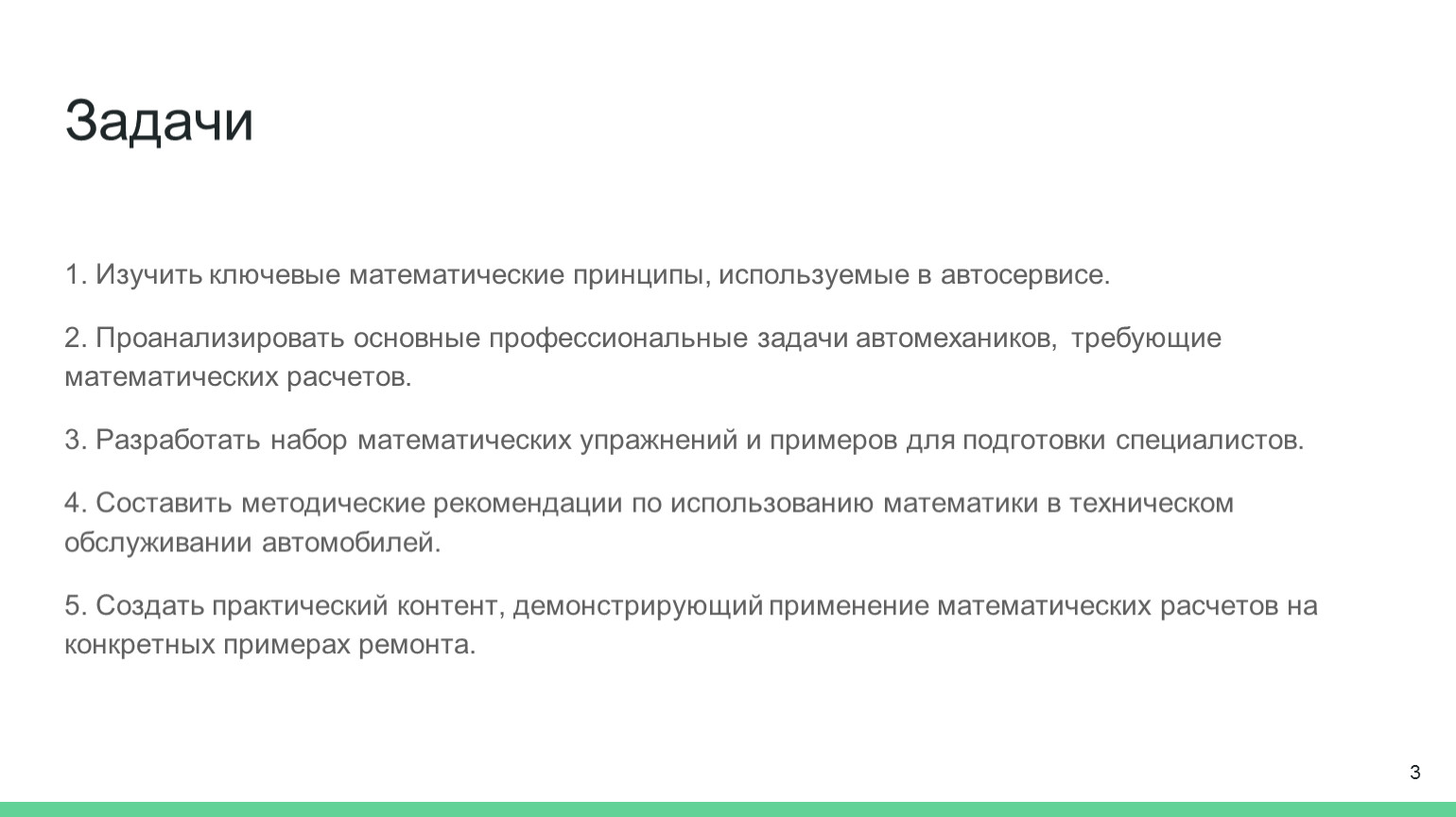 Задачи

1. Изучить ключевые математические принципы, используемые в автосервисе.

2. Проанализировать основные профессиональные задачи автомехаников, требующие математических расчетов.

3. Разработать набор математических упражнений и примеров для подготовки специалистов.

4. Составить методические рекомендации по использованию математики в техническом обслуживании автомобилей.

5. Создать практический контент, демонстрирующий применение математических расчетов на конкретных примерах ремонта.

3